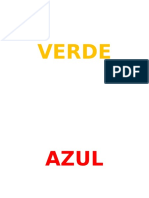 VERDE

PDF

AZUL